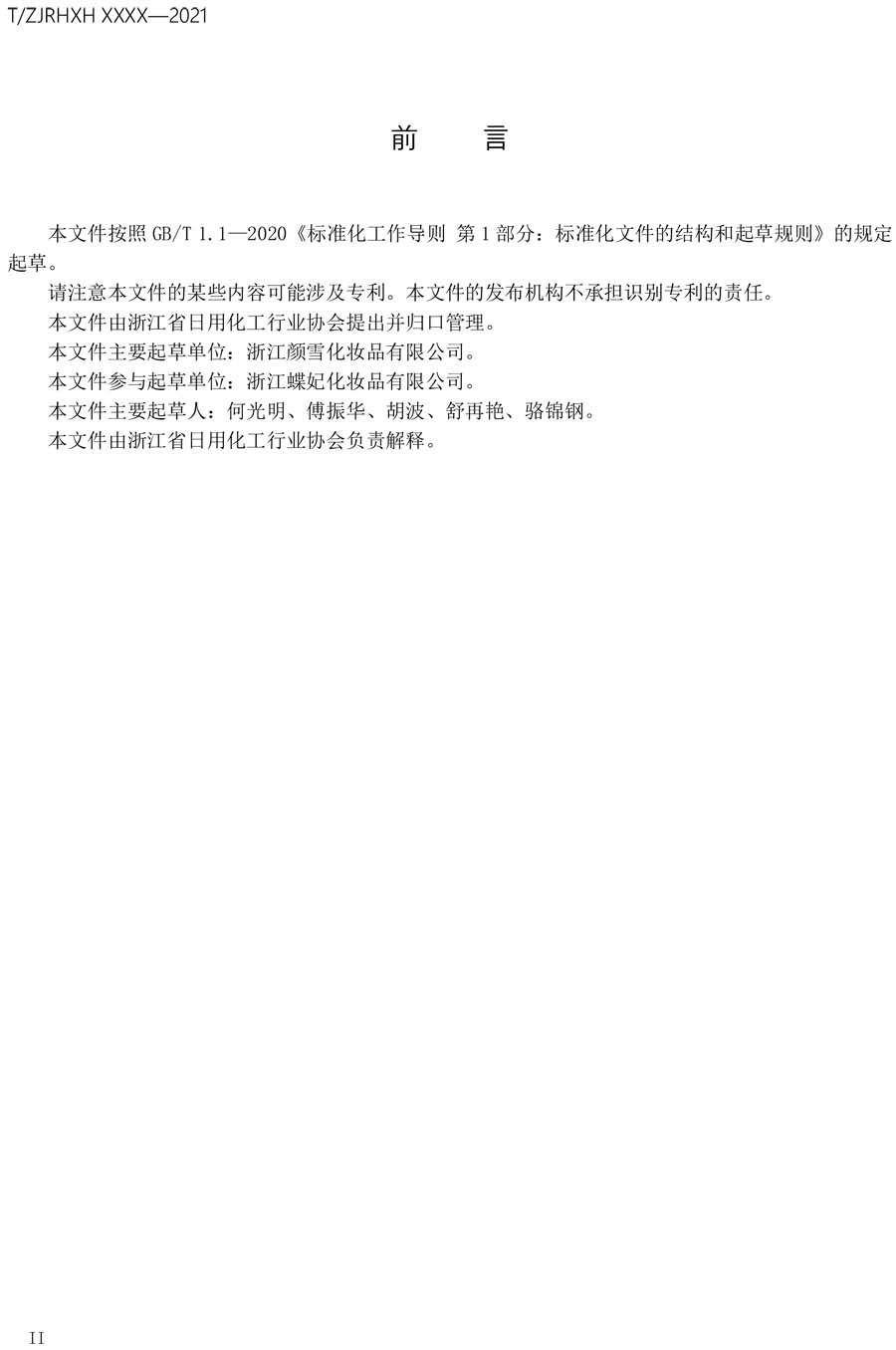 T/ZJRHXH XXXX—2021

前 言

本文件按照GB/T 1.1—2020《标准化工作导则 第1部分：标准化文件的结构和起草规则》的规定起草。

请注意本文件的某些内容可能涉及专利。本文件的发布机构不承担识别专利的责任。

本文件由浙江省日用化工行业协会提出并归口管理。

本文件主要起草单位：浙江颜雪化妆品有限公司。

本文件参与起草单位：浙江蝶妃化妆品有限公司。

本文件主要起草人：何光明、傅振华、胡波、舒再艳、骆锦钢。

本文件由浙江省日用化工行业协会负责解释。

II